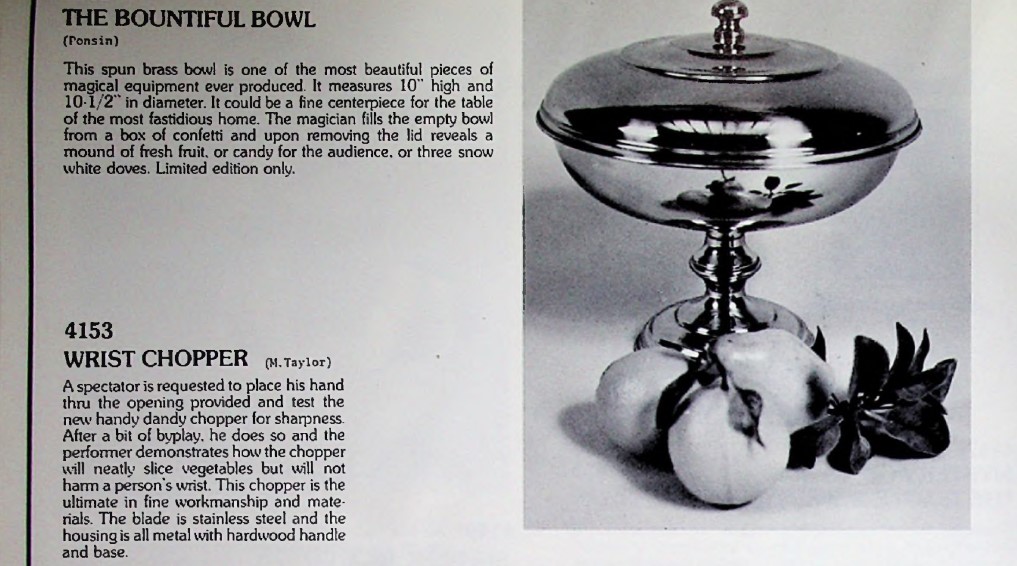 THE BOUNTIFUL BOWL
(Ponsin)

This spun brass bowl is one of the most beautiful pieces of magical equipment ever produced. It measures 10" high and 10-1/2" in diameter. It could be a fine centerpiece for the table of the most fastidious home. The magician fills the empty bowl from a box of confetti and upon removing the lid reveals a mound of fresh fruit, or candy for the audience, or three snow white doves. Limited edition only.

4153
WRIST CHOPPER (M.Taylor)

A spectator is requested to place his hand thru the opening provided and test the new handy dandy chopper for sharpness. After a bit of byplay, he does so and the performer demonstrates how the chopper will neatly slice vegetables but will not harm a person's wrist. This chopper is the ultimate in fine workmanship and materials. The blade is stainless steel and the housing is all metal with hardwood handle and base.